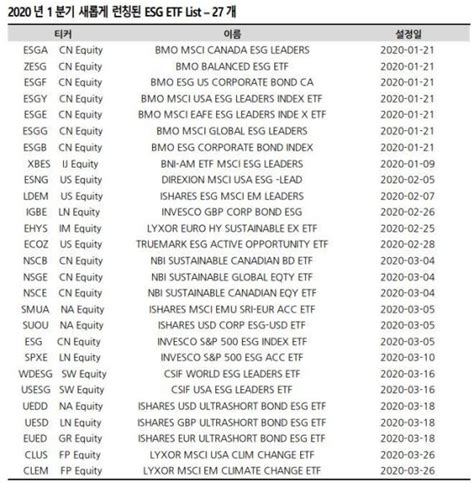 2020 년 1 분기 새롭게 런칭된 ESG ETF List – 27 개

| 티커 | 이름 | 설정일 |
|---|---|---|
| ESGA CN Equity | BMO MSCI CANADA ESG LEADERS | 2020-01-21 |
| ZESG CN Equity | BMO BALANCED ESG ETF | 2020-01-21 |
| ESGF CN Equity | BMO ESG US CORPORATE BOND CA | 2020-01-21 |
| ESGY CN Equity | BMO MSCI USA ESG LEADERS INDEX ETF | 2020-01-21 |
| ESGE CN Equity | BMO MSCI EAFE ESG LEADERS INDE X ETF | 2020-01-21 |
| ESGG CN Equity | BMO MSCI GLOBAL ESG LEADERS | 2020-01-21 |
| ESGB CN Equity | BMO ESG CORPORATE BOND INDEX | 2020-01-21 |
| XBES IJ Equity | BNI-AM ETF MSCI ESG LEADERS | 2020-01-09 |
| ESNG US Equity | DIREXION MSCI USA ESG -LEAD | 2020-02-05 |
| LDEM US Equity | ISHARES ESG MSCI EM LEADERS | 2020-02-07 |
| IGBE LN Equity | INVESCO GBP CORP BOND ESG | 2020-02-26 |
| EHYS IM Equity | LYXOR EURO HY SUSTAINABLE EX ETF | 2020-02-25 |
| ECOZ US Equity | TRUEMARK ESG ACTIVE OPPORTUNITY ETF | 2020-02-28 |
| NSCB CN Equity | NBI SUSTAINABLE CANADIAN BD ETF | 2020-03-04 |
| NSGE CN Equity | NBI SUSTAINABLE GLOBAL EQTY ETF | 2020-03-04 |
| NSCE CN Equity | NBI SUSTAINABLE CANADIAN EQY ETF | 2020-03-04 |
| SMUA NA Equity | ISHARES MSCI EMU SRI-EUR ACC ETF | 2020-03-05 |
| SUOU NA Equity | ISHARES USD CORP ESG-USD ETF | 2020-03-05 |
| ESG CN Equity | INVESCO S&P 500 ESG INDEX ETF | 2020-03-05 |
| SPXE LN Equity | INVESCO S&P 500 ESG ACC ETF | 2020-03-10 |
| WDESG SW Equity | CSIF WORLD ESG LEADERS ETF | 2020-03-16 |
| USESG SW Equity | CSIF USA ESG LEADERS ETF | 2020-03-16 |
| UEDD NA Equity | ISHARES USD ULTRASHORT BOND ESG ETF | 2020-03-18 |
| UESD LN Equity | ISHARES GBP ULTRASHORT BOND ESG ETF | 2020-03-18 |
| EUED GR Equity | ISHARES EUR ULTRASHORT BOND ESG ETF | 2020-03-18 |
| CLUS FP Equity | LYXOR MSCI USA CLIM CHANGE ETF | 2020-03-26 |
| CLEM FP Equity | LYXOR MSCI EM CLIMATE CHANGE ETF | 2020-03-26 |